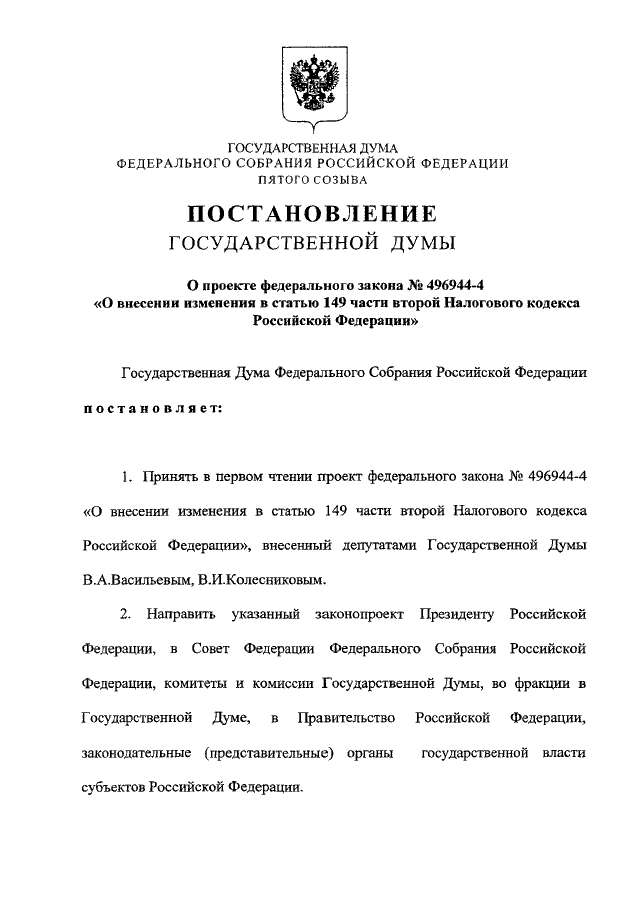 ГОСУДАРСТВЕННАЯ ДУМА
ФЕДЕРАЛЬНОГО СОБРАНИЯ РОССИЙСКОЙ ФЕДЕРАЦИИ
ПЯТОГО СОЗЫВА

ПОСТАНОВЛЕНИЕ
ГОСУДАРСТВЕННОЙ ДУМЫ

О проекте федерального закона № 496944-4
«О внесении изменения в статью 149 части второй Налогового кодекса Российской Федерации»

Государственная Дума Федерального Собрания Российской Федерации

постановляет:

1. Принять в первом чтении проект федерального закона № 496944-4 «О внесении изменения в статью 149 части второй Налогового кодекса Российской Федерации», внесенный депутатами Государственной Думы В.А.Васильевым, В.И.Колесниковым.

2. Направить указанный законопроект Президенту Российской Федерации, в Совет Федерации Федерального Собрания Российской Федерации, комитеты и комиссии Государственной Думы, во фракции в Государственной Думе, в Правительство Российской Федерации, законодательные (представительные) органы государственной власти субъектов Российской Федерации.